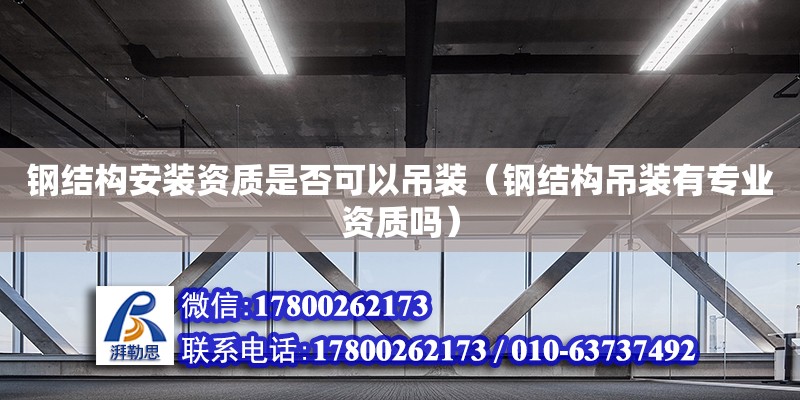 钢结构安装资质是否可以吊装（钢结构吊装有专业资质吗）

湃勒思

微信:17800262173

联系电话:17800262173 / 010-63737492